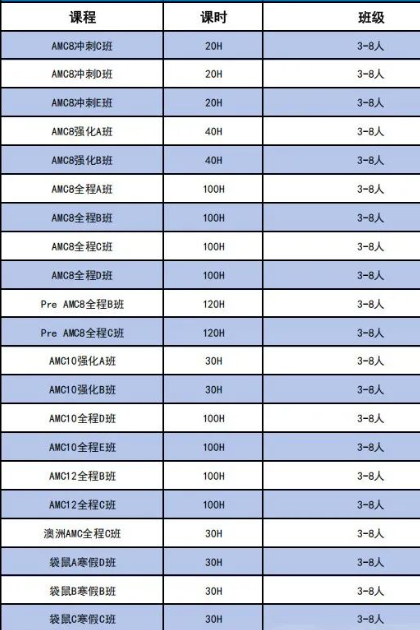 | 课程 | 课时 | 班级 |
|---|---|---|
| AMC8冲刺C班 | 20H | 3-8人 |
| AMC8冲刺D班 | 20H | 3-8人 |
| AMC8冲刺E班 | 20H | 3-8人 |
| AMC8强化A班 | 40H | 3-8人 |
| AMC8强化B班 | 40H | 3-8人 |
| AMC8全程A班 | 100H | 3-8人 |
| AMC8全程B班 | 100H | 3-8人 |
| AMC8全程C班 | 100H | 3-8人 |
| AMC8全程D班 | 100H | 3-8人 |
| Pre AMC8全程B班 | 120H | 3-8人 |
| Pre AMC8全程C班 | 120H | 3-8人 |
| AMC10强化A班 | 30H | 3-8人 |
| AMC10强化B班 | 30H | 3-8人 |
| AMC10全程D班 | 100H | 3-8人 |
| AMC10全程E班 | 100H | 3-8人 |
| AMC12全程B班 | 100H | 3-8人 |
| AMC12全程C班 | 100H | 3-8人 |
| 澳洲AMC全程C班 | 30H | 3-8人 |
| 袋鼠A寒假D班 | 30H | 3-8人 |
| 袋鼠B寒假B班 | 30H | 3-8人 |
| 袋鼠C寒假C班 | 30H | 3-8人 |